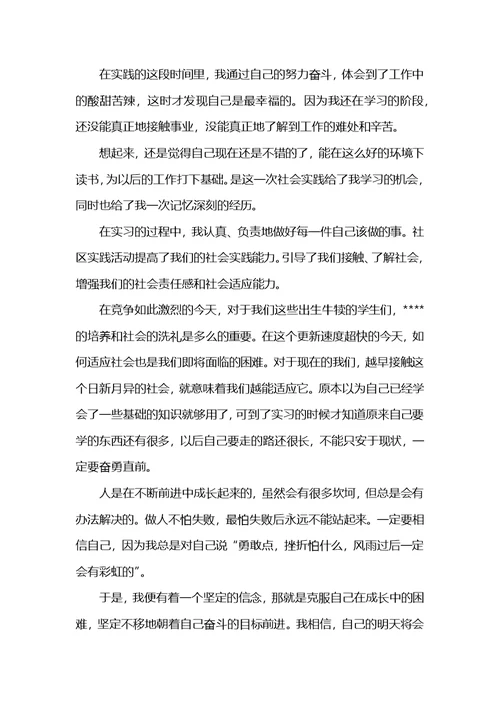 在实践的这段时间里，我通过自己的努力奋斗，体会到了工作中的酸甜苦辣，这时才发现自己是最幸福的。因为我还在学习的阶段，还没能真正地接触事业，没能真正地了解到工作的难处和辛苦。

想起来，还是觉得自己现在还是不错的了，能在这么好的环境下读书，为以后的工作打下基础。是这一次社会实践给了我学习的机会，同时也给了我一次记忆深刻的经历。

在实习的过程中，我认真、负责地做好每一件自己该做的事。社区实践活动提高了我们的社会实践能力。引导了我们接触、了解社会，增强我们的社会责任感和社会适应能力。

在竞争如此激烈的今天，对于我们这些出生牛犊的学生们，****的培养和社会的洗礼是多么的重要。在这个更新速度超快的今天，如何适应社会也是我们即将面临的困难。对于现在的我们，越早接触这个日新月异的社会，就意味着我们越能适应它。原本以为自己已经学会了一些基础的知识就够用了，可到了实习的时候才知道原来自己要学的东西还有很多，以后自己要走的路还很长，不能只安于现状，一定要奋勇直前。

人是在不断前进中成长起来的，虽然会有很多坎坷，但总是会有办法解决的。做人不怕失败，最怕失败后永远不能站起来。一定要相信自己，因为我总是对自己说“勇敢点，挫折怕什么，风雨过后一定会有彩虹的”。

于是，我便有着一个坚定的信念，那就是克服自己在成长中的困难，坚定不移地朝着自己奋斗的目标前进。我相信，自己的明天将会